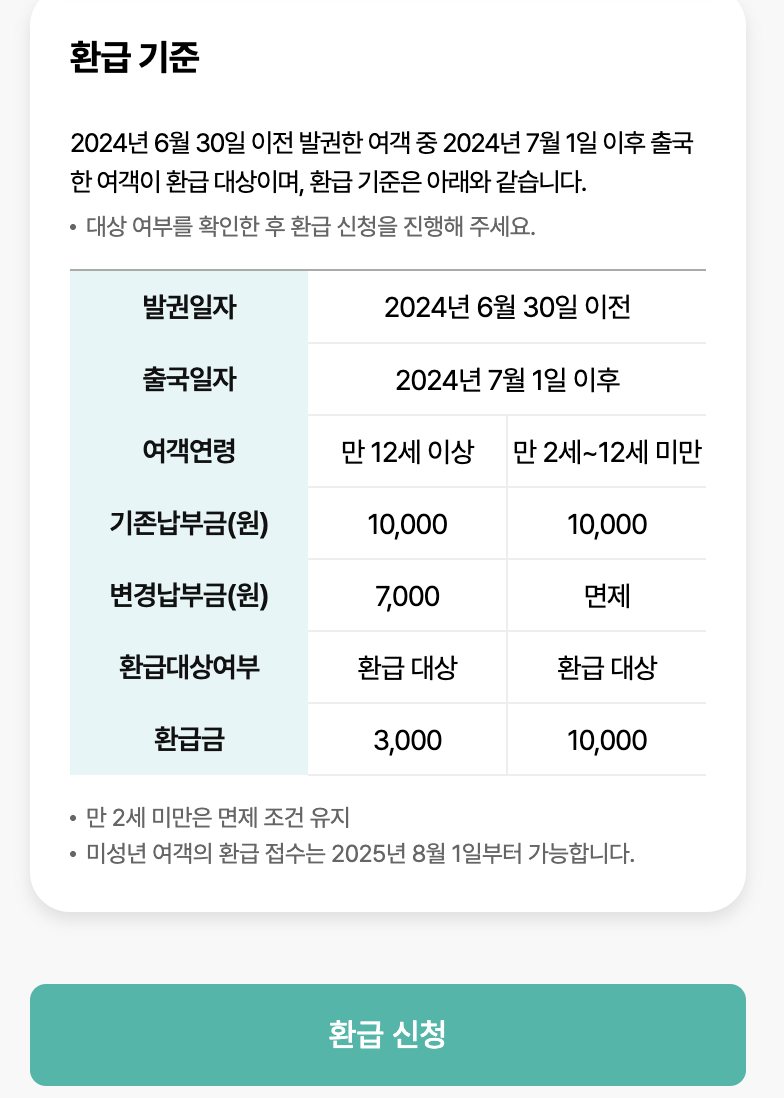 환급 기준

2024년 6월 30일 이전 발권한 여객 중 2024년 7월 1일 이후 출국한 여객이 환급 대상이며, 환급 기준은 아래와 같습니다.

• 대상 여부를 확인한 후 환급 신청을 진행해 주세요.

| 발권일자 | 2024년 6월 30일 이전 | |
|---|---|---|
| 출국일자 | 2024년 7월 1일 이후 | |
| 여객연령 | 만 12세 이상 | 만 2세~12세 미만 |
| 기존납부금(원) | 10,000 | 10,000 |
| 변경납부금(원) | 7,000 | 면제 |
| 환급대상여부 | 환급 대상 | 환급 대상 |
| 환급금 | 3,000 | 10,000 |

• 만 2세 미만은 면제 조건 유지
• 미성년 여객의 환급 접수는 2025년 8월 1일부터 가능합니다.

환급 신청